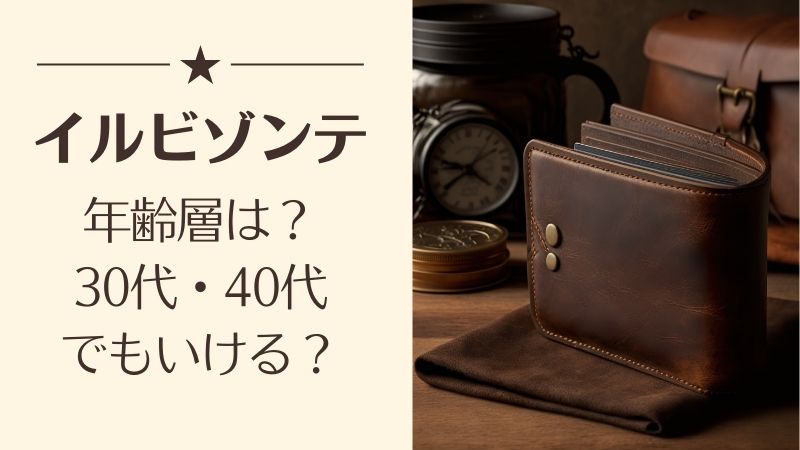 ★

イルビゾンテ

年齢層は？
30代・40代
でもいける？